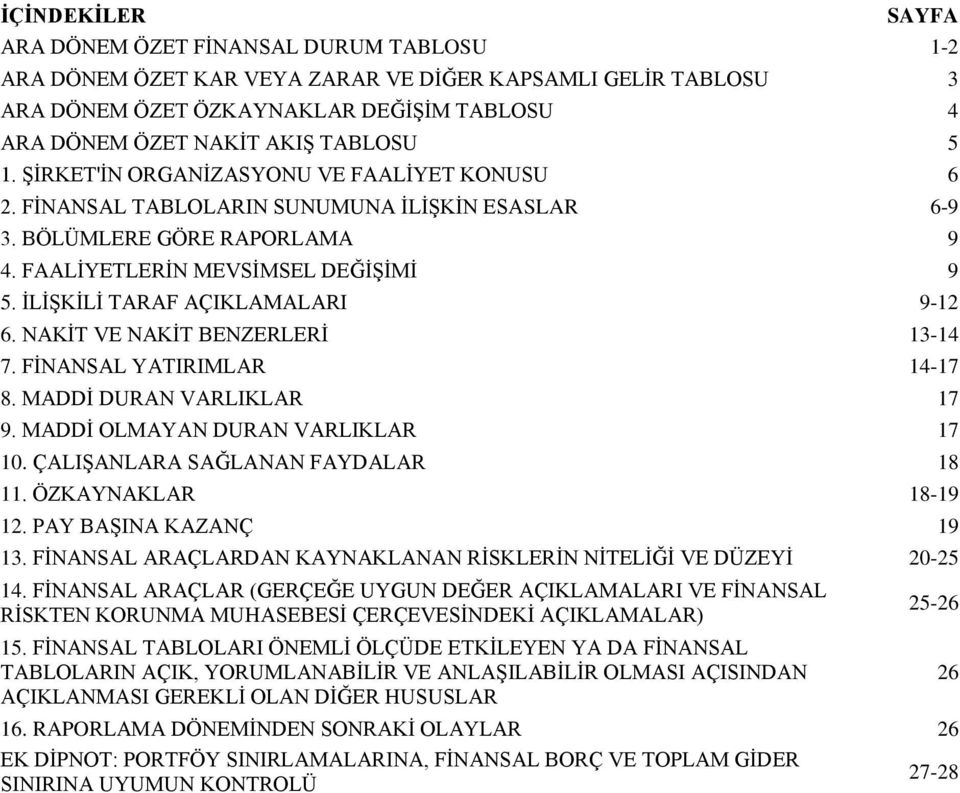 | İÇİNDEKİLER | SAYFA |
|---|---|
| ARA DÖNEM ÖZET FİNANSAL DURUM TABLOSU | 1-2 |
| ARA DÖNEM ÖZET KAR VEYA ZARAR VE DİĞER KAPSAMLI GELİR TABLOSU | 3 |
| ARA DÖNEM ÖZET ÖZKAYNAKLAR DEĞİŞİM TABLOSU | 4 |
| ARA DÖNEM ÖZET NAKİT AKIŞ TABLOSU | 5 |
| 1. ŞİRKET'İN ORGANİZASYONU VE FAALİYET KONUSU | 6 |
| 2. FİNANSAL TABLOLARIN SUNUMUNA İLİŞKİN ESASLAR | 6-9 |
| 3. BÖLÜMLERE GÖRE RAPORLAMA | 9 |
| 4. FAALİYETLERİN MEVSİMSEL DEĞİŞİMİ | 9 |
| 5. İLİŞKİLİ TARAF AÇIKLAMALARI | 9-12 |
| 6. NAKİT VE NAKİT BENZERLERİ | 13-14 |
| 7. FİNANSAL YATIRIMLAR | 14-17 |
| 8. MADDİ DURAN VARLIKLAR | 17 |
| 9. MADDİ OLMAYAN DURAN VARLIKLAR | 17 |
| 10. ÇALIŞANLARA SAĞLANAN FAYDALAR | 18 |
| 11. ÖZKAYNAKLAR | 18-19 |
| 12. PAY BAŞINA KAZANÇ | 19 |
| 13. FİNANSAL ARAÇLARDAN KAYNAKLANAN RİSKLERİN NİTELİĞİ VE DÜZEYİ | 20-25 |
| 14. FİNANSAL ARAÇLAR (GERÇEĞE UYGUN DEĞER AÇIKLAMALARI VE FİNANSAL RİSKTEN KORUNMA MUHASEBESİ ÇERÇEVESİNDEKİ AÇIKLAMALAR) | 25-26 |
| 15. FİNANSAL TABLOLARI ÖNEMLİ ÖLÇÜDE ETKİLEYEN YA DA FİNANSAL TABLOLARIN AÇIK, YORUMLANABİLİR VE ANLAŞILABİLİR OLMASI AÇISINDAN AÇIKLANMASI GEREKLİ OLAN DİĞER HUSUSLAR | 26 |
| 16. RAPORLAMA DÖNEMİNDEN SONRAKİ OLAYLAR | 26 |
| EK DİPNOT: PORTFÖY SINIRLAMALARINA, FİNANSAL BORÇ VE TOPLAM GİDER SINIRINA UYUMUN KONTROLÜ | 27-28 |